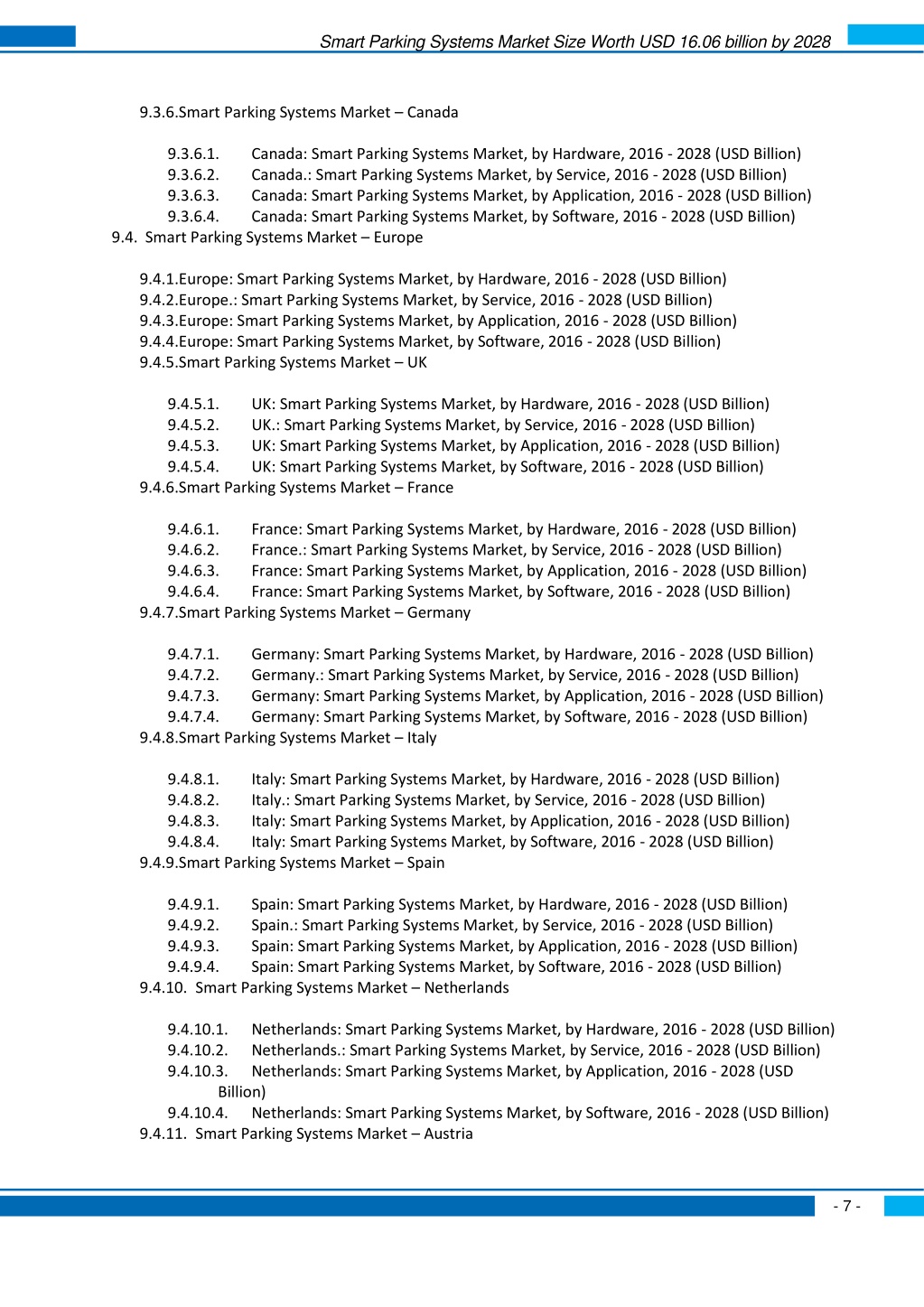 Smart Parking Systems Market Size Worth USD 16.06 billion by 2028

9.3.6.Smart Parking Systems Market – Canada

9.3.6.1. Canada: Smart Parking Systems Market, by Hardware, 2016 - 2028 (USD Billion)
9.3.6.2. Canada.: Smart Parking Systems Market, by Service, 2016 - 2028 (USD Billion)
9.3.6.3. Canada: Smart Parking Systems Market, by Application, 2016 - 2028 (USD Billion)
9.3.6.4. Canada: Smart Parking Systems Market, by Software, 2016 - 2028 (USD Billion)
9.4. Smart Parking Systems Market – Europe

9.4.1.Europe: Smart Parking Systems Market, by Hardware, 2016 - 2028 (USD Billion)
9.4.2.Europe.: Smart Parking Systems Market, by Service, 2016 - 2028 (USD Billion)
9.4.3.Europe: Smart Parking Systems Market, by Application, 2016 - 2028 (USD Billion)
9.4.4.Europe: Smart Parking Systems Market, by Software, 2016 - 2028 (USD Billion)
9.4.5.Smart Parking Systems Market – UK

9.4.5.1. UK: Smart Parking Systems Market, by Hardware, 2016 - 2028 (USD Billion)
9.4.5.2. UK.: Smart Parking Systems Market, by Service, 2016 - 2028 (USD Billion)
9.4.5.3. UK: Smart Parking Systems Market, by Application, 2016 - 2028 (USD Billion)
9.4.5.4. UK: Smart Parking Systems Market, by Software, 2016 - 2028 (USD Billion)
9.4.6.Smart Parking Systems Market – France

9.4.6.1. France: Smart Parking Systems Market, by Hardware, 2016 - 2028 (USD Billion)
9.4.6.2. France.: Smart Parking Systems Market, by Service, 2016 - 2028 (USD Billion)
9.4.6.3. France: Smart Parking Systems Market, by Application, 2016 - 2028 (USD Billion)
9.4.6.4. France: Smart Parking Systems Market, by Software, 2016 - 2028 (USD Billion)
9.4.7.Smart Parking Systems Market – Germany

9.4.7.1. Germany: Smart Parking Systems Market, by Hardware, 2016 - 2028 (USD Billion)
9.4.7.2. Germany.: Smart Parking Systems Market, by Service, 2016 - 2028 (USD Billion)
9.4.7.3. Germany: Smart Parking Systems Market, by Application, 2016 - 2028 (USD Billion)
9.4.7.4. Germany: Smart Parking Systems Market, by Software, 2016 - 2028 (USD Billion)
9.4.8.Smart Parking Systems Market – Italy

9.4.8.1. Italy: Smart Parking Systems Market, by Hardware, 2016 - 2028 (USD Billion)
9.4.8.2. Italy.: Smart Parking Systems Market, by Service, 2016 - 2028 (USD Billion)
9.4.8.3. Italy: Smart Parking Systems Market, by Application, 2016 - 2028 (USD Billion)
9.4.8.4. Italy: Smart Parking Systems Market, by Software, 2016 - 2028 (USD Billion)
9.4.9.Smart Parking Systems Market – Spain

9.4.9.1. Spain: Smart Parking Systems Market, by Hardware, 2016 - 2028 (USD Billion)
9.4.9.2. Spain.: Smart Parking Systems Market, by Service, 2016 - 2028 (USD Billion)
9.4.9.3. Spain: Smart Parking Systems Market, by Application, 2016 - 2028 (USD Billion)
9.4.9.4. Spain: Smart Parking Systems Market, by Software, 2016 - 2028 (USD Billion)
9.4.10. Smart Parking Systems Market – Netherlands

9.4.10.1. Netherlands: Smart Parking Systems Market, by Hardware, 2016 - 2028 (USD Billion)
9.4.10.2. Netherlands.: Smart Parking Systems Market, by Service, 2016 - 2028 (USD Billion)
9.4.10.3. Netherlands: Smart Parking Systems Market, by Application, 2016 - 2028 (USD Billion)
9.4.10.4. Netherlands: Smart Parking Systems Market, by Software, 2016 - 2028 (USD Billion)
9.4.11. Smart Parking Systems Market – Austria

- 7 -